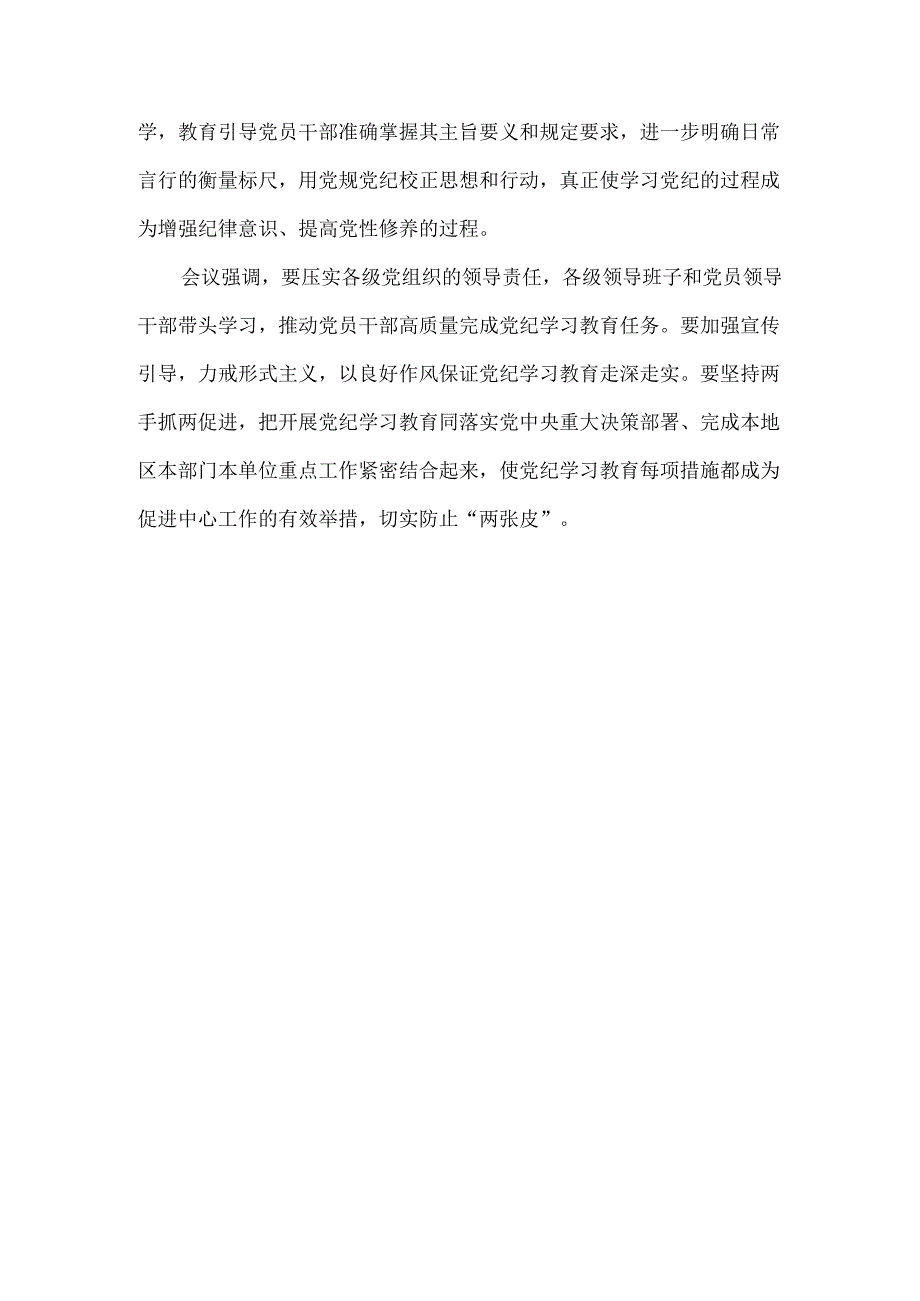 学，教育引导党员干部准确掌握其主旨要义和规定要求，进一步明确日常言行的衡量标尺，用党规党纪校正思想和行动，真正使学习党纪的过程成为增强纪律意识、提高党性修养的过程。

会议强调，要压实各级党组织的领导责任，各级领导班子和党员领导干部带头学习，推动党员干部高质量完成党纪学习教育任务。要加强宣传引导，力戒形式主义，以良好作风保证党纪学习教育走深走实。要坚持两手抓两促进，把开展党纪学习教育同落实党中央重大决策部署、完成本地区本部门本单位重点工作紧密结合起来，使党纪学习教育每项措施都成为促进中心工作的有效举措，切实防止“两张皮”。